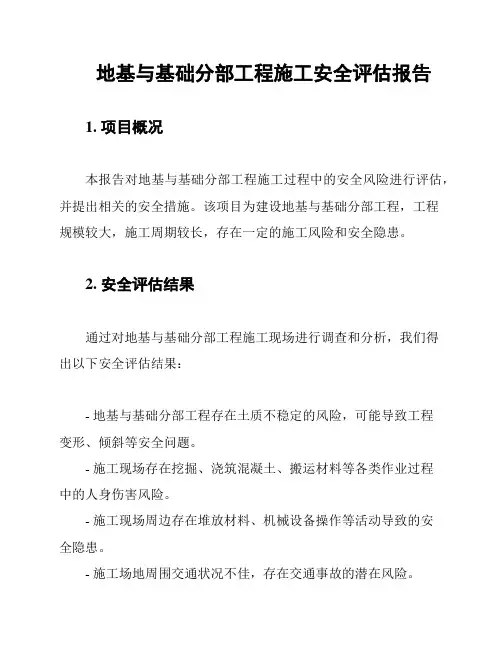 地基与基础分部工程施工安全评估报告

1. 项目概况

本报告对地基与基础分部工程施工过程中的安全风险进行评估，并提出相关的安全措施。该项目为建设地基与基础分部工程，工程规模较大，施工周期较长，存在一定的施工风险和安全隐患。

2. 安全评估结果

通过对地基与基础分部工程施工现场进行调查和分析，我们得出以下安全评估结果：

- 地基与基础分部工程存在土质不稳定的风险，可能导致工程变形、倾斜等安全问题。
- 施工现场存在挖掘、浇筑混凝土、搬运材料等各类作业过程中的人身伤害风险。
- 施工现场周边存在堆放材料、机械设备操作等活动导致的安全隐患。
- 施工场地周围交通状况不佳，存在交通事故的潜在风险。